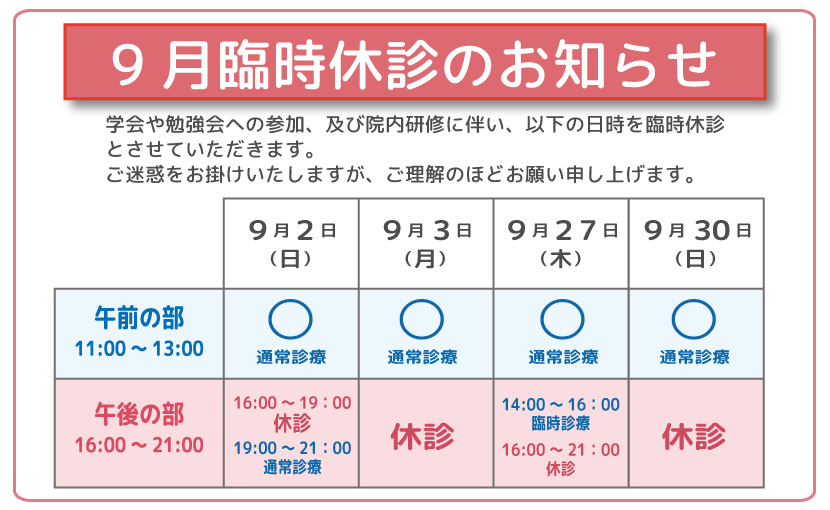 9月臨時休診のお知らせ

学会や勉強会への参加、及び院内研修に伴い、以下の日時を臨時休診とさせていただきます。
ご迷惑をお掛けいたしますが、ご理解のほどお願い申し上げます。

| | 9月2日（日） | 9月3日（月） | 9月27日（木） | 9月30日（日） |
|---|---|---|---|---|
| 午前の部 11:00 ～ 13:00 | ○ 通常診療 | ○ 通常診療 | ○ 通常診療 | ○ 通常診療 |
| 午後の部 16:00 ～ 21:00 | 16:00 ～ 19：00 休診 19:00 ～ 21：00 通常診療 | 休診 | 14:00 ～ 16：00 臨時診療 16:00 ～ 21：00 休診 | 休診 |